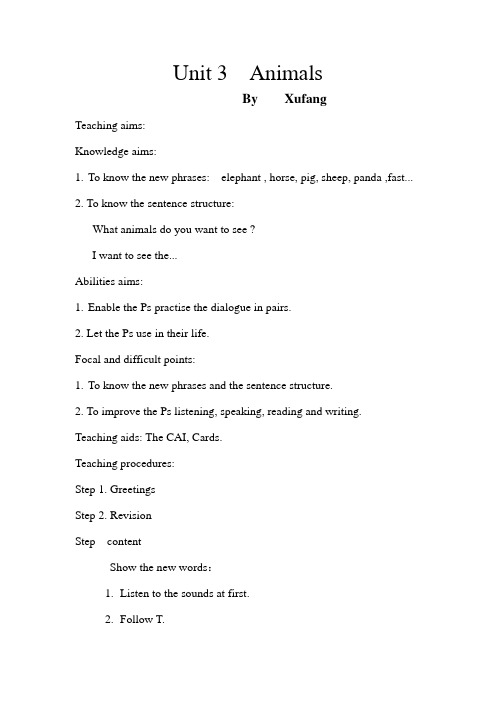 Unit 3 Animals

By Xufang

Teaching aims:

Knowledge aims:

1. To know the new phrases: elephant , horse, pig, sheep, panda ,fast...

2. To know the sentence structure:

What animals do you want to see ?

I want to see the...

Abilities aims:

1. Enable the Ps practise the dialogue in pairs.

2. Let the Ps use in their life.

Focal and difficult points:

1. To know the new phrases and the sentence structure.

2. To improve the Ps listening, speaking, reading and writing.

Teaching aids: The CAI, Cards.

Teaching procedures:

Step 1. Greetings

Step 2. Revision

Step content

Show the new words:

1. Listen to the sounds at first.

2. Follow T.